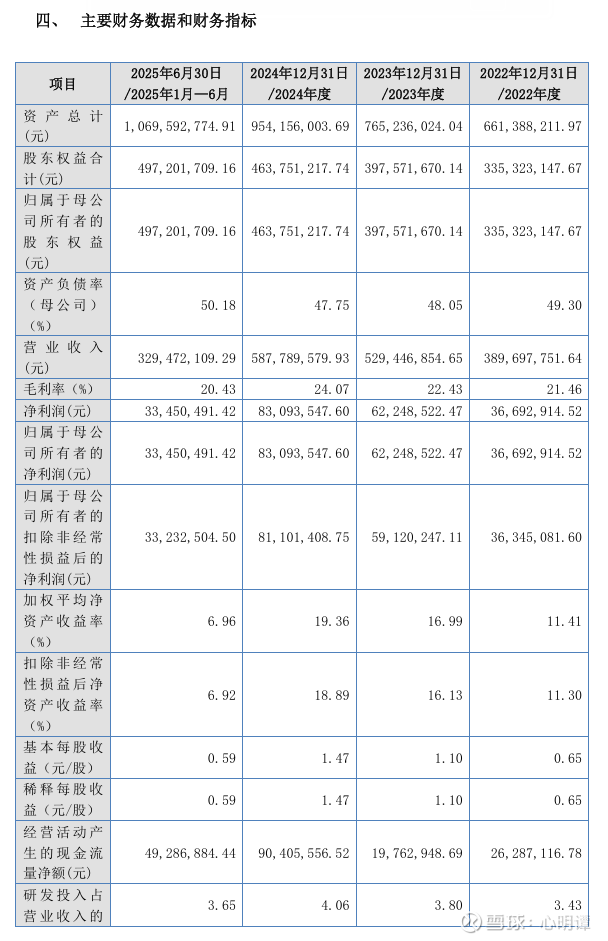 四、 主要财务数据和财务指标

| 项目 | 2025年6月30日/2025年1月—6月 | 2024年12月31日/2024年度 | 2023年12月31日/2023年度 | 2022年12月31日/2022年度 |
|---|---|---|---|---|
| 资产总计(元) | 1,069,592,774.91 | 954,156,003.69 | 765,236,024.04 | 661,388,211.97 |
| 股东权益合计(元) | 497,201,709.16 | 463,751,217.74 | 397,571,670.14 | 335,323,147.67 |
| 归属于母公司所有者的股东权益(元) | 497,201,709.16 | 463,751,217.74 | 397,571,670.14 | 335,323,147.67 |
| 资产负债率(母公司)(%) | 50.18 | 47.75 | 48.05 | 49.30 |
| 营业收入(元) | 329,472,109.29 | 587,789,579.93 | 529,446,854.65 | 389,697,751.64 |
| 毛利率(%) | 20.43 | 24.07 | 22.43 | 21.46 |
| 净利润(元) | 33,450,491.42 | 83,093,547.60 | 62,248,522.47 | 36,692,914.52 |
| 归属于母公司所有者的净利润(元) | 33,450,491.42 | 83,093,547.60 | 62,248,522.47 | 36,692,914.52 |
| 归属于母公司所有者的扣除非经常性损益后的净利润(元) | 33,232,504.50 | 81,101,408.75 | 59,120,247.11 | 36,345,081.60 |
| 加权平均净资产收益率(%) | 6.96 | 19.36 | 16.99 | 11.41 |
| 扣除非经常性损益后净资产收益率(%) | 6.92 | 18.89 | 16.13 | 11.30 |
| 基本每股收益(元/股) | 0.59 | 1.47 | 1.10 | 0.65 |
| 稀释每股收益(元/股) | 0.59 | 1.47 | 1.10 | 0.65 |
| 经营活动产生的现金流量净额(元) | 49,286,884.44 | 90,405,556.52 | 19,762,948.69 | 26,287,116.78 |
| 研发投入占营业收入的 | 3.65 | 4.06 | 3.80 | 3.43 |

雪球：心明谭